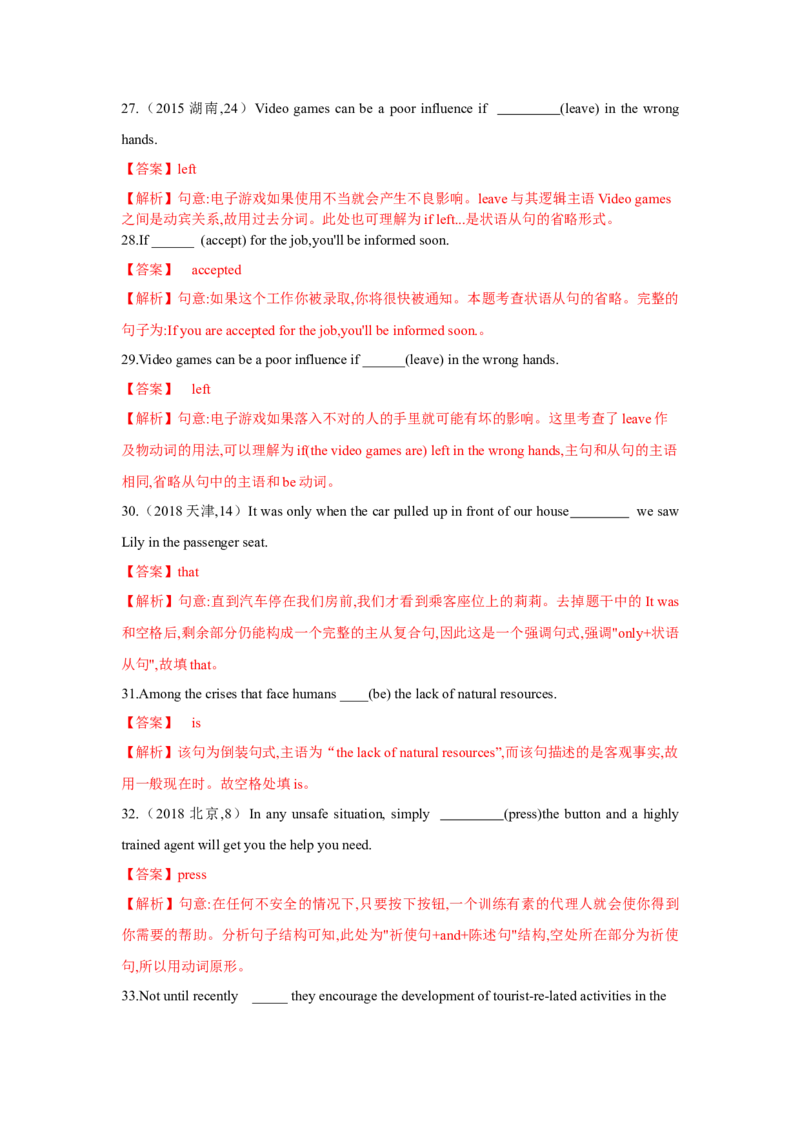 27.（2015湖南,24）Video games can be a poor influence if ____(leave) in the wrong hands.

【答案】left

【解析】句意:电子游戏如果使用不当就会产生不良影响。leave与其逻辑主语Video games之间是动宾关系,故用过去分词。此处也可理解为if left...是状语从句的省略形式。

28.If ____ (accept) for the job,you'll be informed soon.

【答案】 accepted

【解析】句意:如果这个工作你被录取,你将很快被通知。本题考查状语从句的省略。完整的句子为:If you are accepted for the job,you'll be informed soon.。

29.Video games can be a poor influence if ____(leave) in the wrong hands.

【答案】 left

【解析】句意:电子游戏如果落入不对的人的手里就可能有坏的影响。这里考查了leave作及物动词的用法,可以理解为if(the video games are) left in the wrong hands,主句和从句的主语相同,省略从句中的主语和be动词。

30.（2018天津,14）It was only when the car pulled up in front of our house____ we saw Lily in the passenger seat.

【答案】that

【解析】句意:直到汽车停在我们房前,我们才看到乘客座位上的莉莉。去掉题干中的It was和空格后,剩余部分仍能构成一个完整的主从复合句,因此这是一个强调句式,强调"only+状语从句",故填that。

31.Among the crises that face humans ____(be) the lack of natural resources.

【答案】 is

【解析】该句为倒装句式,主语为“the lack of natural resources”,而该句描述的是客观事实,故用一般现在时。故空格处填is。

32.（2018北京,8）In any unsafe situation, simply ____(press)the button and a highly trained agent will get you the help you need.

【答案】press

【解析】句意:在任何不安全的情况下,只要按下按钮,一个训练有素的代理人就会使你得到你需要的帮助。分析句子结构可知,此处为"祈使句+and+陈述句"结构,空处所在部分为祈使句,所以用动词原形。

33.Not until recently ____ they encourage the development of tourist-re-lated activities in the